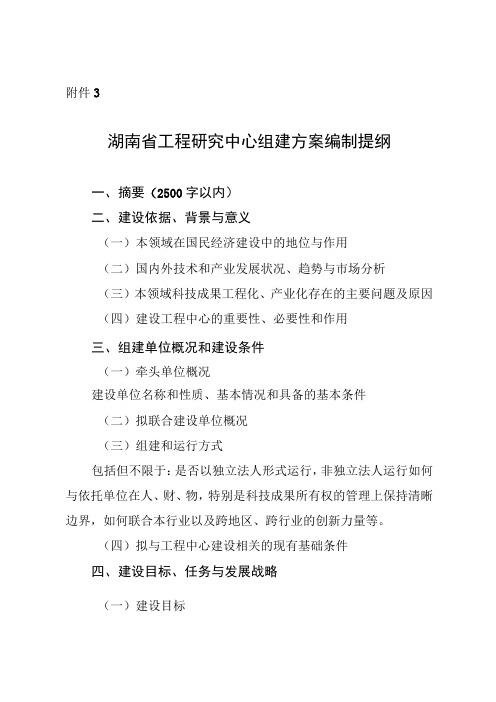 附件 3

湖南省工程研究中心组建方案编制提纲

一、摘要（2500 字以内）

二、建设依据、背景与意义

（一）本领域在国民经济建设中的地位与作用

（二）国内外技术和产业发展状况、趋势与市场分析

（三）本领域科技成果工程化、产业化存在的主要问题及原因

（四）建设工程中心的重要性、必要性和作用

三、组建单位概况和建设条件

（一）牵头单位概况

建设单位名称和性质、基本情况和具备的基本条件

（二）拟联合建设单位概况

（三）组建和运行方式

包括但不限于：是否以独立法人形式运行，非独立法人运行如何与依托单位在人、财、物，特别是科技成果所有权的管理上保持清晰边界，如何联合本行业以及跨地区、跨行业的创新力量等。

（四）拟与工程中心建设相关的现有基础条件

四、建设目标、任务与发展战略

（一）建设目标